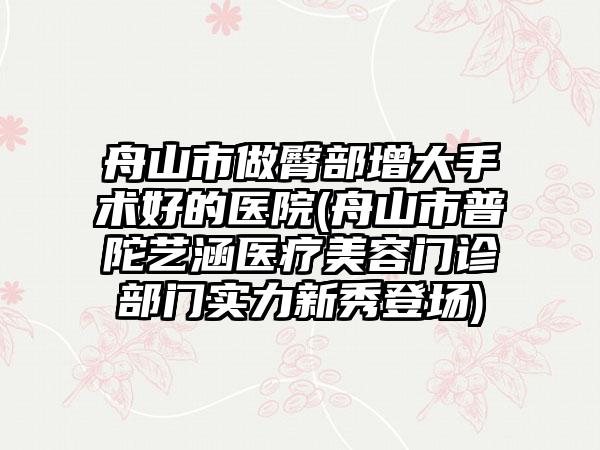 舟山市做臀部增大手术好的医院(舟山市普陀艺涵医疗美容门诊部门实力新秀登场)